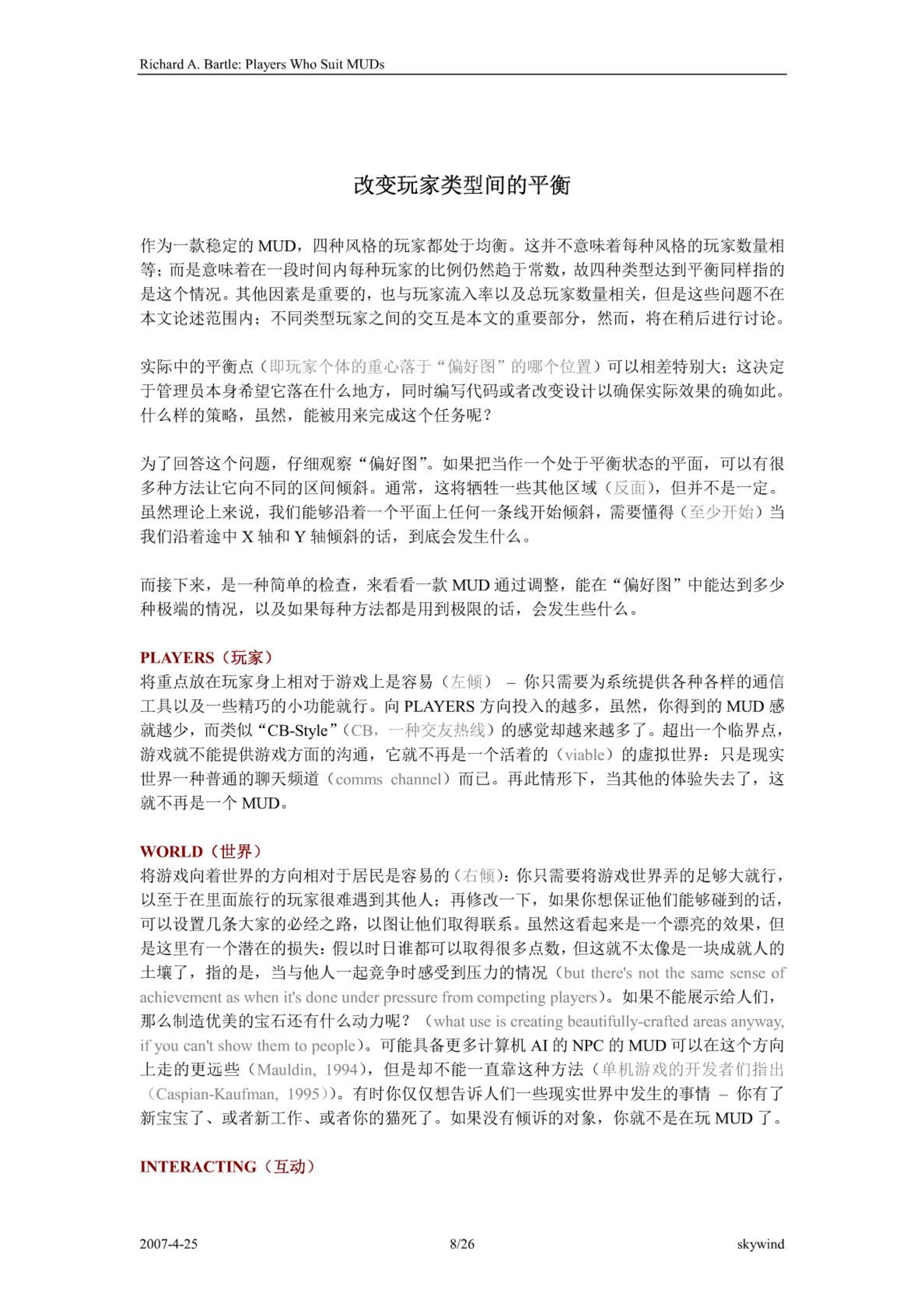 Richard A. Bartle: Players Who Suit MUDs

改变玩家类型间的平衡

作为一款稳定的 MUD，四种风格的玩家都处于均衡。这并不意味着每种风格的玩家数量相等；而是意味着在一段时间内每种玩家的比例仍然趋于常数，故四种类型达到平衡同样指的是这个情况。其他因素是重要的，也与玩家流入率以及总玩家数量相关，但是这些问题不在本文论述范围内；不同类型玩家之间的交互是本文的重要部分，然而，将在稍后进行讨论。

实际中的平衡点（即玩家个体的重心落于“偏好图”的哪个位置）可以相差特别大；这决定于管理员本身希望它落在什么地方，同时编写代码或者改变设计以确保实际效果的确如此。什么样的策略，虽然，能被用来完成这个任务呢？

为了回答这个问题，仔细观察“偏好图”。如果把当作一个处于平衡状态的平面，可以有很多种方法让它向不同的区间倾斜。通常，这将牺牲一些其他区域（反面），但并不是一定。虽然理论上来说，我们能够沿着一个平面上任何一条线开始倾斜，需要懂得（至少开始）当我们沿着途中 X 轴和 Y 轴倾斜的话，到底会发生什么。

而接下来，是一种简单的检查，来看看一款 MUD 通过调整，能在“偏好图”中能达到多少种极端的情况，以及如果每种方法都是用到极限的话，会发生些什么。

PLAYERS（玩家）
将重点放在玩家身上相对于游戏上是容易（左倾） – 你只需要为系统提供各种各样的通信工具以及一些精巧的小功能就行。向 PLAYERS 方向投入的越多，虽然，你得到的 MUD 感就越少，而类似“CB-Style”（CB，一种交友热线）的感觉却越来越多了。超出一个临界点，游戏就不能提供游戏方面的沟通，它就不再是一个活着的（viable）的虚拟世界：只是现实世界一种普通的聊天频道（comms channel）而已。再此情形下，当其他的体验失去了，这就不再是一个 MUD。

WORLD（世界）
将游戏向着世界的方向相对于居民是容易的（右倾）：你只需要将游戏世界弄的足够大就行，以至于在里面旅行的玩家很难遇到其他人；再修改一下，如果你想保证他们能够碰到的话，可以设置几条大家的必经之路，以图让他们取得联系。虽然这看起来是一个漂亮的效果，但是这里有一个潜在的损失：假以时日谁都可以取得很多点数，但这就不太像是一块成就人的土壤了，指的是，当与他人一起竞争时感受到压力的情况（but there's not the same sense of achievement as when it's done under pressure from competing players）。如果不能展示给人们，那么制造优美的宝石还有什么动力呢？（what use is creating beautifully-crafted areas anyway, if you can't show them to people）。可能具备更多计算机 AI 的 NPC 的 MUD 可以在这个方向上走的更远些（Mauldin, 1994），但是却不能一直靠这种方法（单机游戏的开发者们指出（Caspian-Kaufman, 1995））。有时你仅仅想告诉人们一些现实世界中发生的事情 – 你有了新宝宝了、或者新工作、或者你的猫死了。如果没有倾诉的对象，你就不是在玩 MUD 了。

INTERACTING（互动）

2007-4-25 8/26 skywind